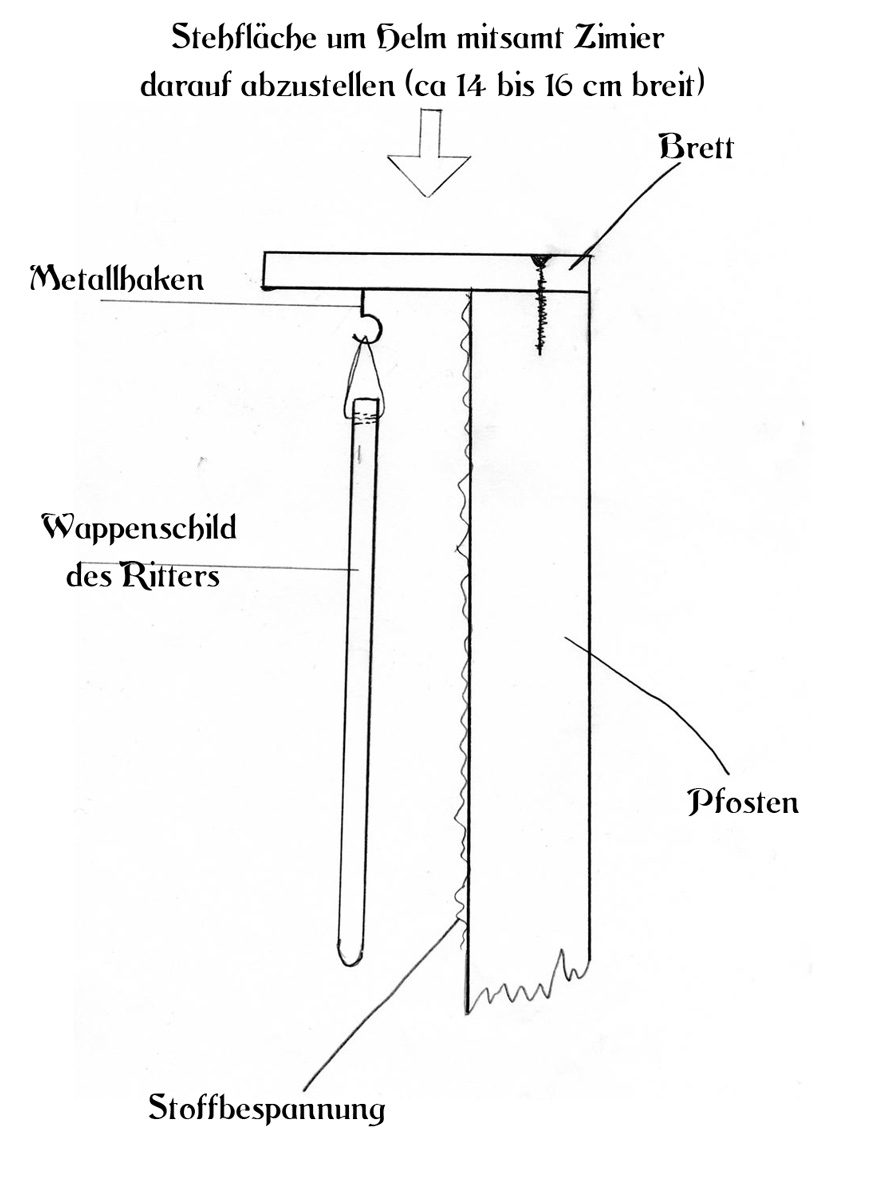 Stehfläche um Helm mitsamt Zimier darauf abzustellen (ca 14 bis 16 cm breit)

Brett

Metallhaken

Wappenschild des Ritters

Pfosten

Stoffbespannung